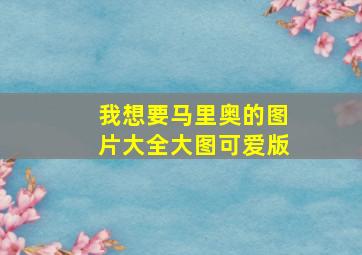 我想要马里奥的图片大全大图可爱版